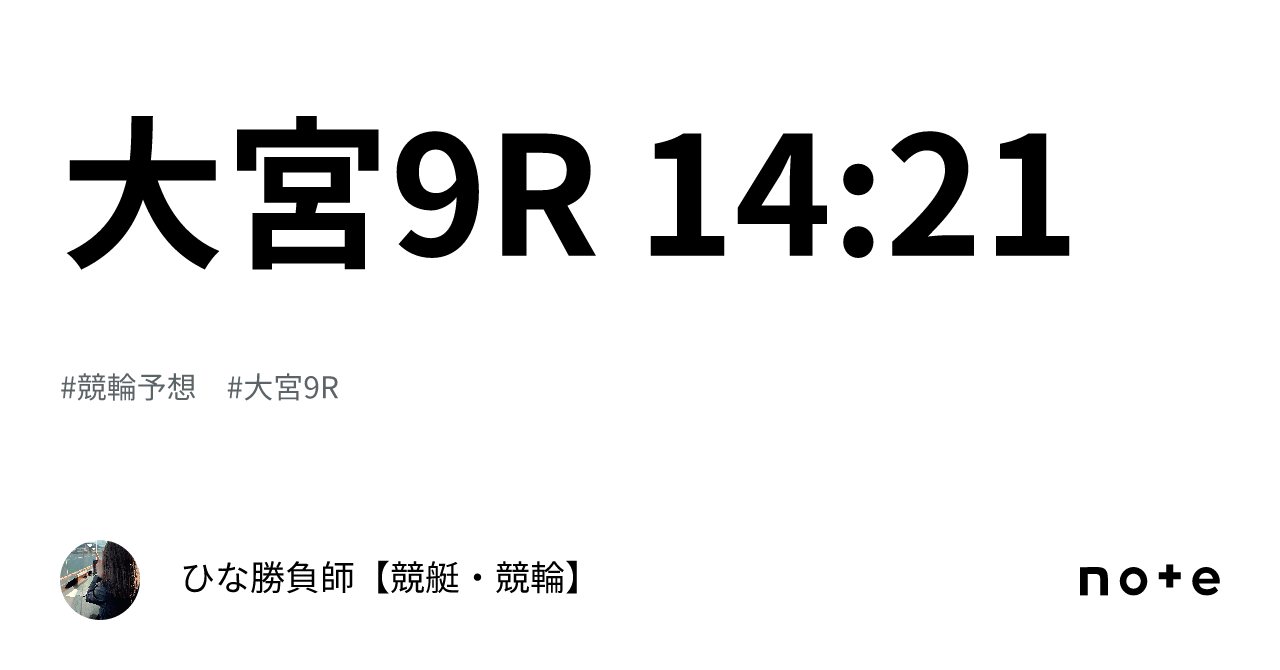 大宮9R 14:21

#競輪予想　#大宮9R

ひな勝負師【競艇・競輪】

note